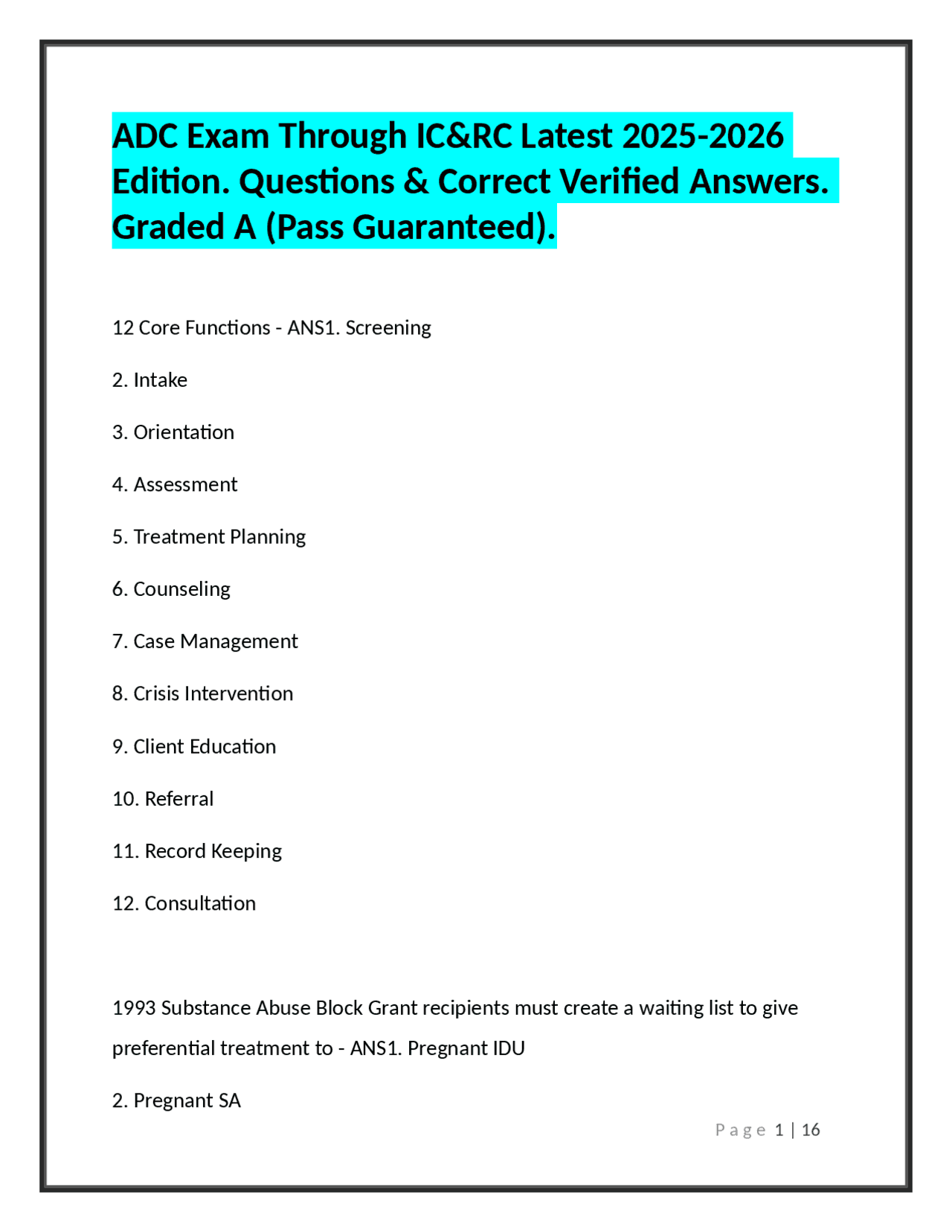 ADC Exam Through IC&RC Latest 2025-2026 Edition. Questions & Correct Verified Answers. Graded A (Pass Guaranteed).

12 Core Functions - ANS1. Screening

2. Intake

3. Orientation

4. Assessment

5. Treatment Planning

6. Counseling

7. Case Management

8. Crisis Intervention

9. Client Education

10. Referral

11. Record Keeping

12. Consultation

1993 Substance Abuse Block Grant recipients must create a waiting list to give preferential treatment to - ANS1. Pregnant IDU

2. Pregnant SA

Page 1 | 16